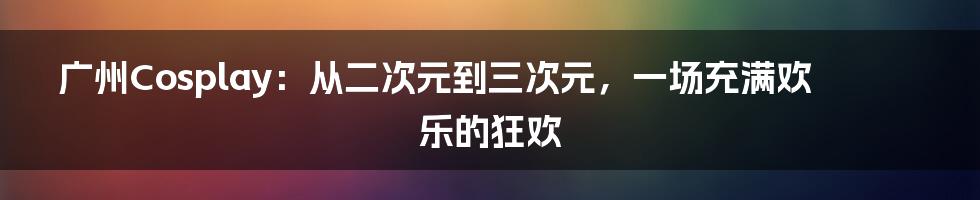 广州Cosplay：从二次元到三次元，一场充满欢乐的狂欢